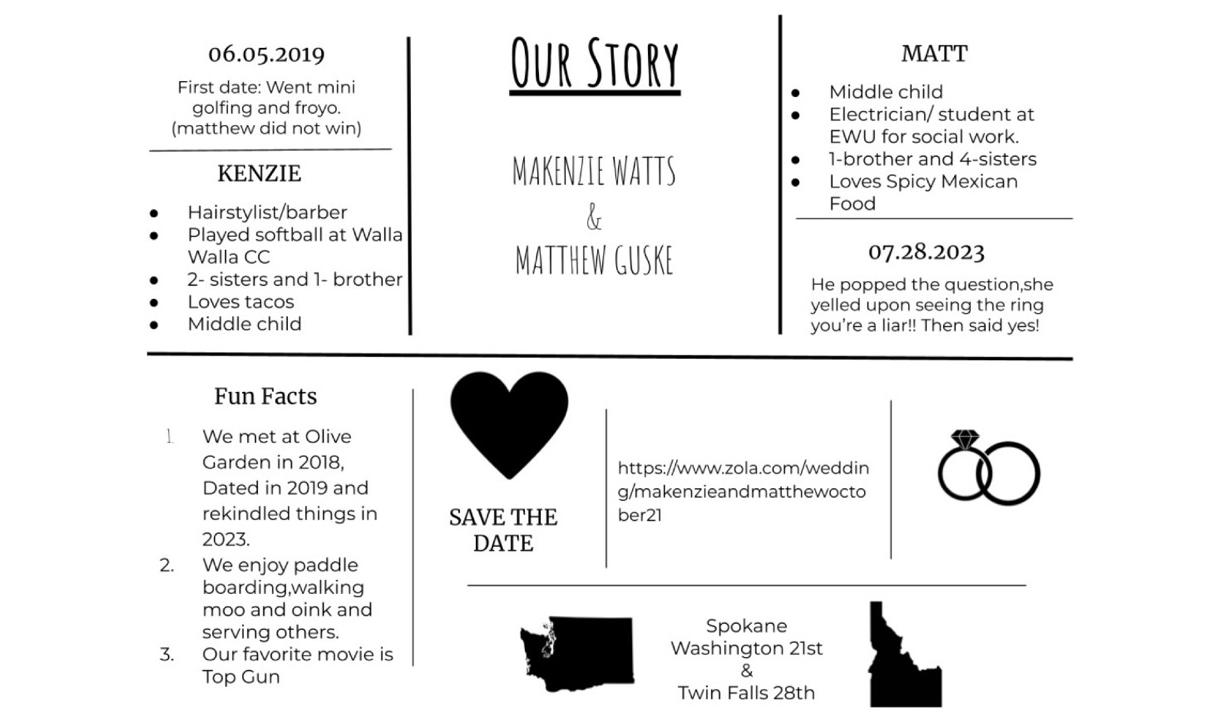 06.05.2019

First date: Went mini golfing and froyo. (matthew did not win)

KENZIE

- Hairstylist/barber
- Played softball at Walla Walla CC
- 2- sisters and 1- brother
- Loves tacos
- Middle child

OUR STORY

MAKENZIE WATTS
&
MATTHEW GUSKE

MATT

- Middle child
- Electrician/ student at EWU for social work.
- 1-brother and 4-sisters
- Loves Spicy Mexican Food

07.28.2023

He popped the question,she yelled upon seeing the ring you're a liar!! Then said yes!

Fun Facts

1. We met at Olive Garden in 2018, Dated in 2019 and rekindled things in 2023.
2. We enjoy paddle boarding,walking moo and oink and serving others.
3. Our favorite movie is Top Gun

SAVE THE DATE

https://www.zola.com/wedding/makenzieandmatthewoctober21

Spokane
Washington 21st
&
Twin Falls 28th